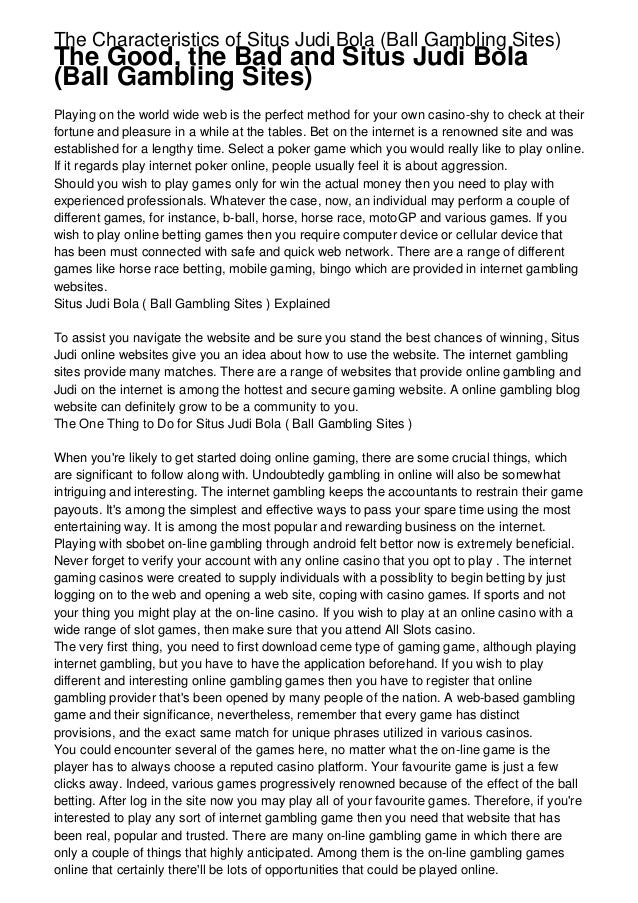 The Characteristics of Situs Judi Bola (Ball Gambling Sites)
The Good, the Bad and Situs Judi Bola (Ball Gambling Sites)

Playing on the world wide web is the perfect method for your own casino-shy to check at their fortune and pleasure in a while at the tables. Bet on the internet is a renowned site and was established for a lengthy time. Select a poker game which you would really like to play online. If it regards play internet poker online, people usually feel it is about aggression.
Should you wish to play games only for win the actual money then you need to play with experienced professionals. Whatever the case, now, an individual may perform a couple of different games, for instance, b-ball, horse, horse race, motoGP and various games. If you wish to play online betting games then you require computer device or cellular device that has been must connected with safe and quick web network. There are a range of different games like horse race betting, mobile gaming, bingo which are provided in internet gambling websites.
Situs Judi Bola ( Ball Gambling Sites ) Explained

To assist you navigate the website and be sure you stand the best chances of winning, Situs Judi online websites give you an idea about how to use the website. The internet gambling sites provide many matches. There are a range of websites that provide online gambling and Judi on the internet is among the hottest and secure gaming website. A online gambling blog website can definitely grow to be a community to you.
The One Thing to Do for Situs Judi Bola ( Ball Gambling Sites )

When you're likely to get started doing online gaming, there are some crucial things, which are significant to follow along with. Undoubtedly gambling in online will also be somewhat intriguing and interesting. The internet gambling keeps the accountants to restrain their game payouts. It's among the simplest and effective ways to pass your spare time using the most entertaining way. It is among the most popular and rewarding business on the internet. Playing with sbobet on-line gambling through android felt bettor now is extremely beneficial. Never forget to verify your account with any online casino that you opt to play . The internet gaming casinos were created to supply individuals with a possiblity to begin betting by just logging on to the web and opening a web site, coping with casino games. If sports and not your thing you might play at the on-line casino. If you wish to play at an online casino with a wide range of slot games, then make sure that you attend All Slots casino.
The very first thing, you need to first download ceme type of gaming game, although playing internet gambling, but you have to have the application beforehand. If you wish to play different and interesting online gambling games then you have to register that online gambling provider that's been opened by many people of the nation. A web-based gambling game and their significance, nevertheless, remember that every game has distinct provisions, and the exact same match for unique phrases utilized in various casinos.
You could encounter several of the games here, no matter what the on-line game is the player has to always choose a reputed casino platform. Your favourite game is just a few clicks away. Indeed, various games progressively renowned because of the effect of the ball betting. After log in the site now you may play all of your favourite games. Therefore, if you're interested to play any sort of internet gambling game then you need that website that has been real, popular and trusted. There are many on-line gambling game in which there are only a couple of things that highly anticipated. Among them is the on-line gambling games online that certainly there'll be lots of opportunities that could be played online.